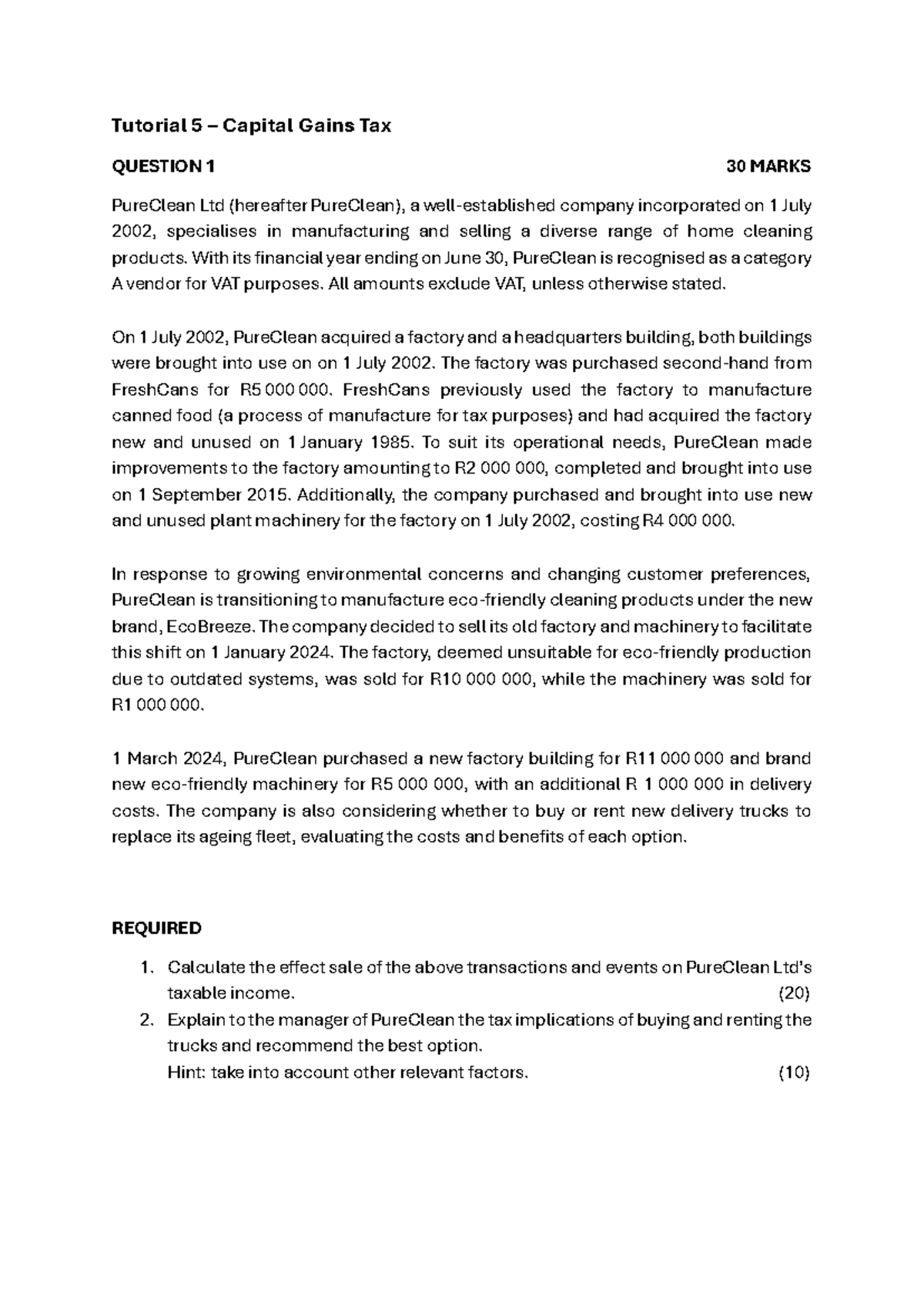 Tutorial 5 – Capital Gains Tax

QUESTION 1 30 MARKS

PureClean Ltd (hereafter PureClean), a well-established company incorporated on 1 July 2002, specialises in manufacturing and selling a diverse range of home cleaning products. With its financial year ending on June 30, PureClean is recognised as a category A vendor for VAT purposes. All amounts exclude VAT, unless otherwise stated.

On 1 July 2002, PureClean acquired a factory and a headquarters building, both buildings were brought into use on on 1 July 2002. The factory was purchased second-hand from FreshCans for R5 000 000. FreshCans previously used the factory to manufacture canned food (a process of manufacture for tax purposes) and had acquired the factory new and unused on 1 January 1985. To suit its operational needs, PureClean made improvements to the factory amounting to R2 000 000, completed and brought into use on 1 September 2015. Additionally, the company purchased and brought into use new and unused plant machinery for the factory on 1 July 2002, costing R4 000 000.

In response to growing environmental concerns and changing customer preferences, PureClean is transitioning to manufacture eco-friendly cleaning products under the new brand, EcoBreeze. The company decided to sell its old factory and machinery to facilitate this shift on 1 January 2024. The factory, deemed unsuitable for eco-friendly production due to outdated systems, was sold for R10 000 000, while the machinery was sold for R1 000 000.

1 March 2024, PureClean purchased a new factory building for R11 000 000 and brand new eco-friendly machinery for R5 000 000, with an additional R 1 000 000 in delivery costs. The company is also considering whether to buy or rent new delivery trucks to replace its ageing fleet, evaluating the costs and benefits of each option.

REQUIRED

1. Calculate the effect sale of the above transactions and events on PureClean Ltd's taxable income. (20)
2. Explain to the manager of PureClean the tax implications of buying and renting the trucks and recommend the best option.
Hint: take into account other relevant factors. (10)